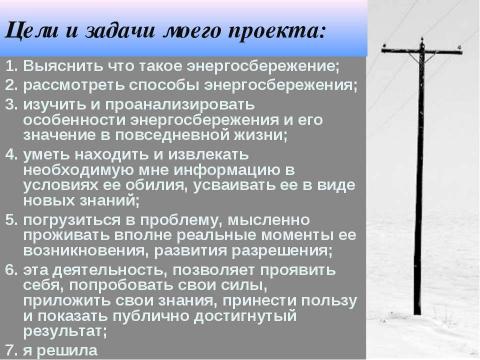 Цели и задачи моего проекта:

1. Выяснить что такое энергосбережение;
2. рассмотреть способы энергосбережения;
3. изучить и проанализировать особенности энергосбережения и его значение в повседневной жизни;
4. уметь находить и извлекать необходимую мне информацию в условиях ее обилия, усваивать ее в виде новых знаний;
5. погрузиться в проблему, мысленно проживать вполне реальные моменты ее возникновения, развития разрешения;
6. эта деятельность, позволяет проявить себя, попробовать свои силы, приложить свои знания, принести пользу и показать публично достигнутый результат;
7. я решила